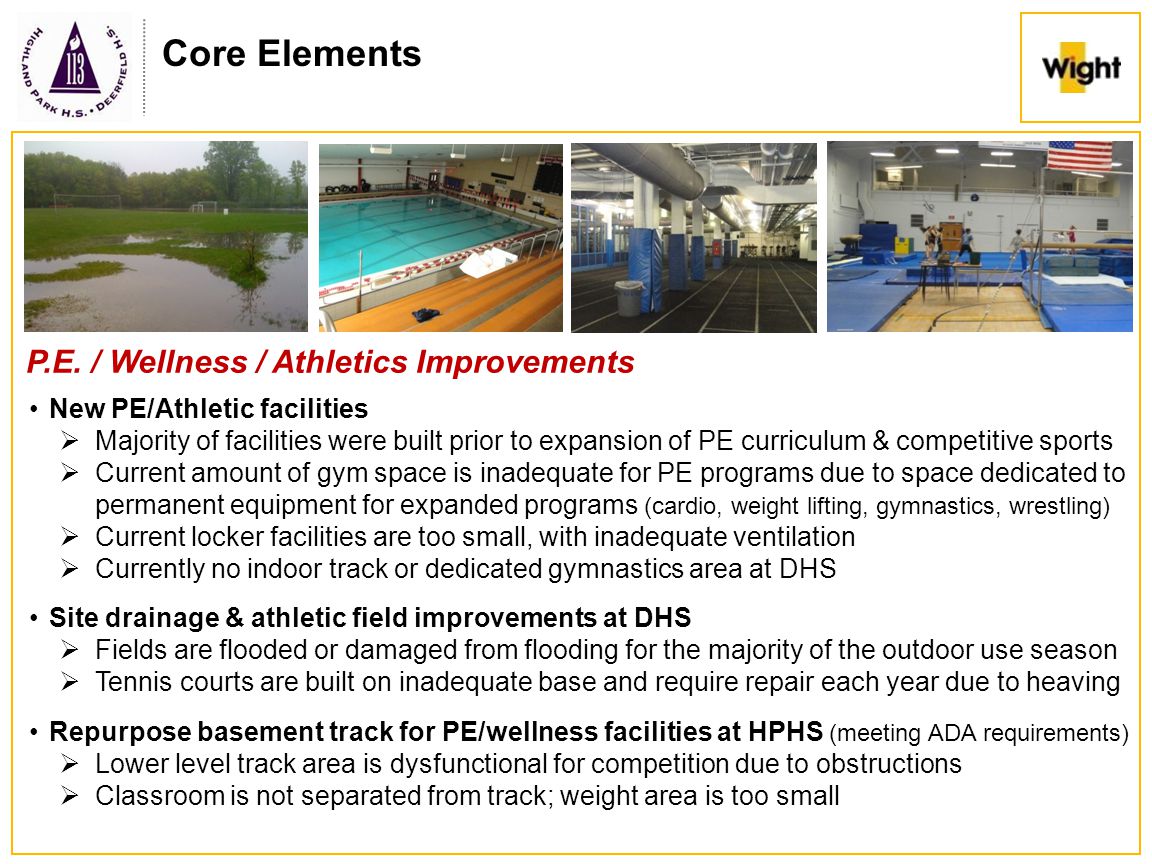 HIGHLAND PARK H.S. • DEERFIELD H.S.
113

Core Elements

Wight

P.E. / Wellness / Athletics Improvements

• New PE/Athletic facilities
➢ Majority of facilities were built prior to expansion of PE curriculum & competitive sports
➢ Current amount of gym space is inadequate for PE programs due to space dedicated to permanent equipment for expanded programs (cardio, weight lifting, gymnastics, wrestling)
➢ Current locker facilities are too small, with inadequate ventilation
➢ Currently no indoor track or dedicated gymnastics area at DHS

• Site drainage & athletic field improvements at DHS
➢ Fields are flooded or damaged from flooding for the majority of the outdoor use season
➢ Tennis courts are built on inadequate base and require repair each year due to heaving

• Repurpose basement track for PE/wellness facilities at HPHS (meeting ADA requirements)
➢ Lower level track area is dysfunctional for competition due to obstructions
➢ Classroom is not separated from track; weight area is too small